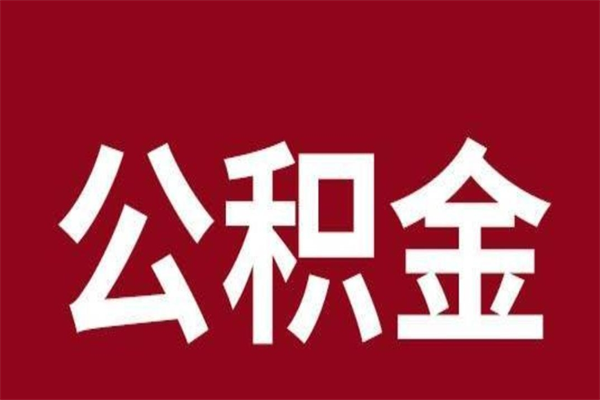 公积金